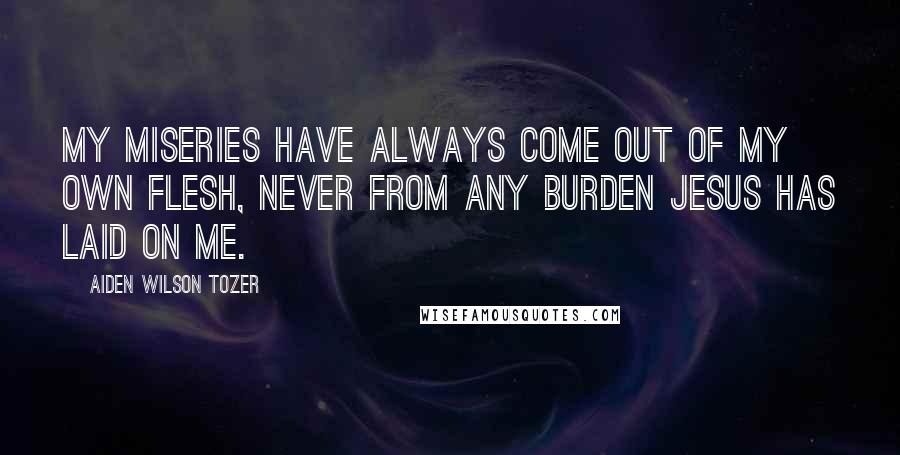 MY MISERIES HAVE ALWAYS COME OUT OF MY OWN FLESH, NEVER FROM ANY BURDEN JESUS HAS LAID ON ME.

AIDEN WILSON TOZER

WISEFAMOUSQUOTES.COM